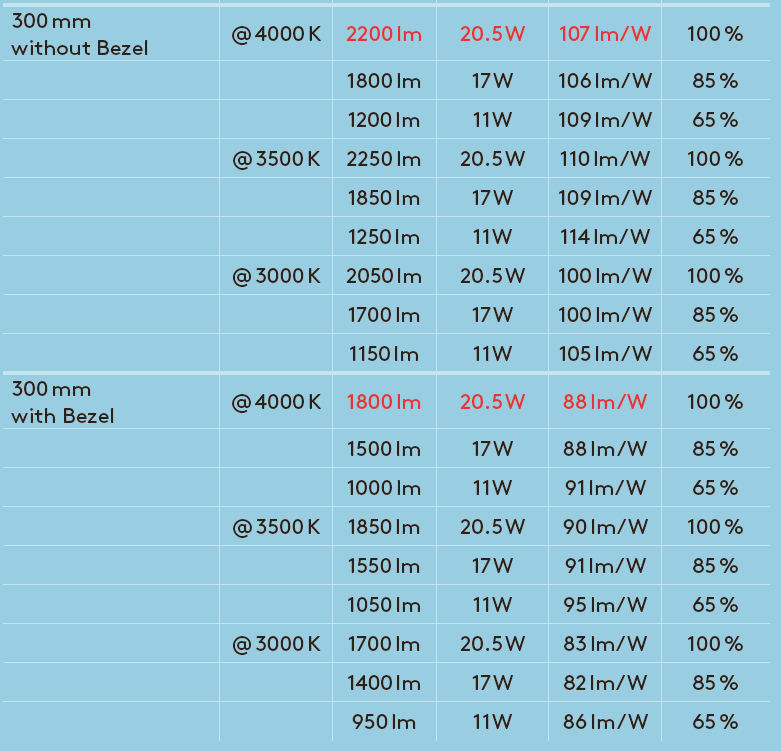 | 300 mm without Bezel | @ 4000 K | 2200 lm | 20.5 W | 107 lm/W | 100 % |
|---|---|---|---|---|---|
| | | 1800 lm | 17 W | 106 lm/W | 85 % |
| | | 1200 lm | 11 W | 109 lm/W | 65 % |
| | @ 3500 K | 2250 lm | 20.5 W | 110 lm/W | 100 % |
| | | 1850 lm | 17 W | 109 lm/W | 85 % |
| | | 1250 lm | 11 W | 114 lm/W | 65 % |
| | @ 3000 K | 2050 lm | 20.5 W | 100 lm/W | 100 % |
| | | 1700 lm | 17 W | 100 lm/W | 85 % |
| | | 1150 lm | 11 W | 105 lm/W | 65 % |
| 300 mm with Bezel | @ 4000 K | 1800 lm | 20.5 W | 88 lm/W | 100 % |
| | | 1500 lm | 17 W | 88 lm/W | 85 % |
| | | 1000 lm | 11 W | 91 lm/W | 65 % |
| | @ 3500 K | 1850 lm | 20.5 W | 90 lm/W | 100 % |
| | | 1550 lm | 17 W | 91 lm/W | 85 % |
| | | 1050 lm | 11 W | 95 lm/W | 65 % |
| | @ 3000 K | 1700 lm | 20.5 W | 83 lm/W | 100 % |
| | | 1400 lm | 17 W | 82 lm/W | 85 % |
| | | 950 lm | 11 W | 86 lm/W | 65 % |